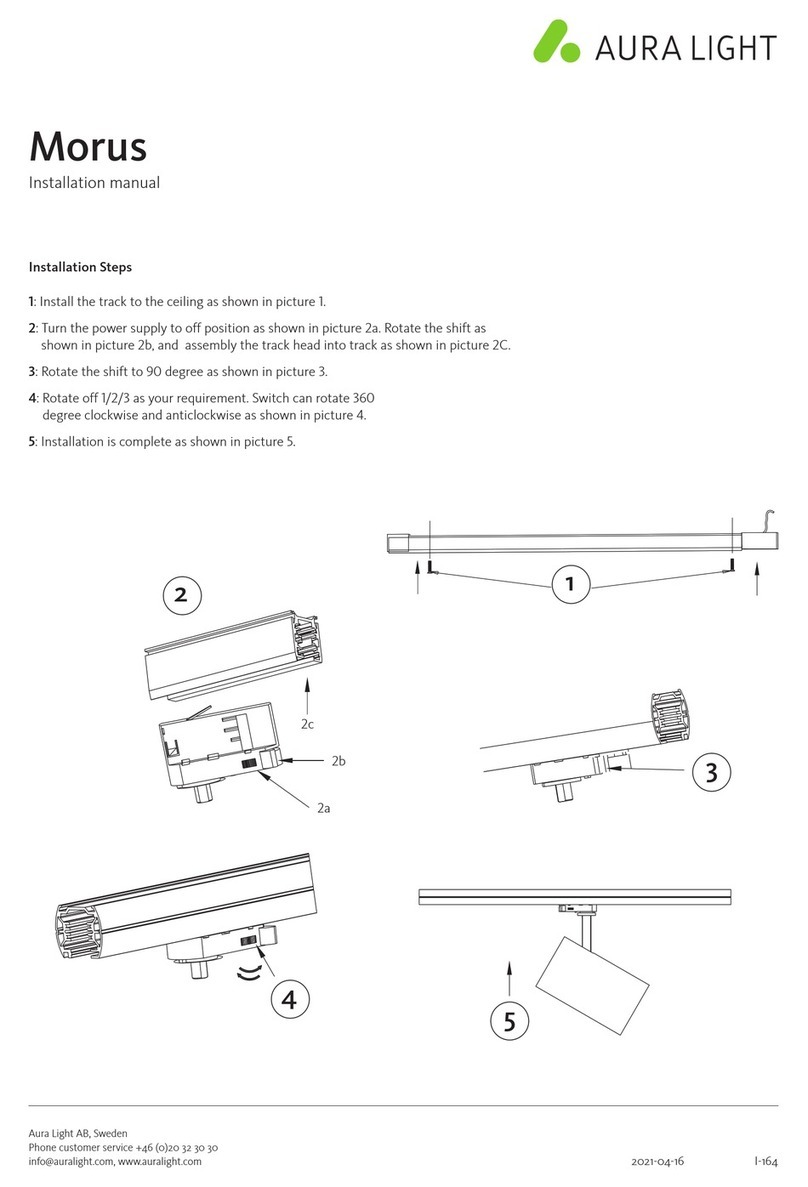 AURA LIGHT

Morus

Installation manual

Installation Steps

1: Install the track to the ceiling as shown in picture 1.

2: Turn the power supply to off position as shown in picture 2a. Rotate the shift as shown in picture 2b, and assembly the track head into track as shown in picture 2C.

3: Rotate the shift to 90 degree as shown in picture 3.

4: Rotate off 1/2/3 as your requirement. Switch can rotate 360 degree clockwise and anticlockwise as shown in picture 4.

5: Installation is complete as shown in picture 5.

1

2

2c

2b

2a

3

4

5

Aura Light AB, Sweden
Phone customer service +46 (0)20 32 30 30
info@auralight.com, www.auralight.com

2021-04-16

I-164